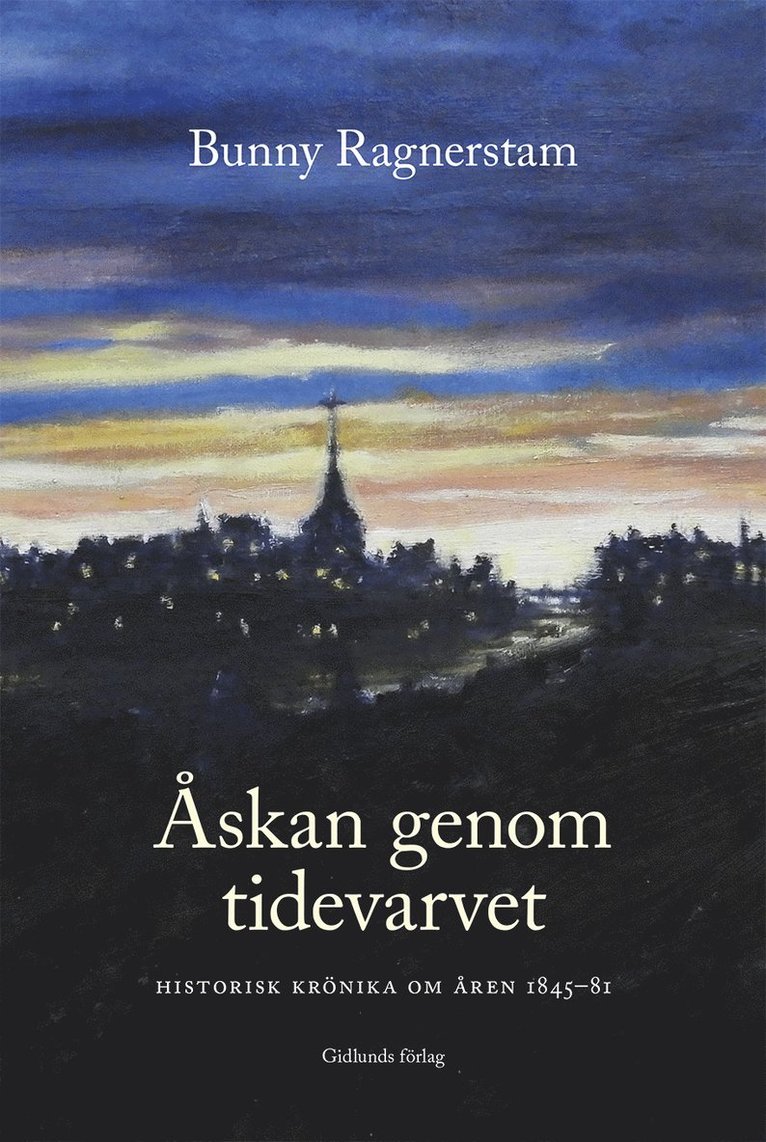 Bunny Ragnerstam

Åskan genom tidevarvet

HISTORISK KRÖNIKA OM ÅREN 1845–81

Gidlunds förlag